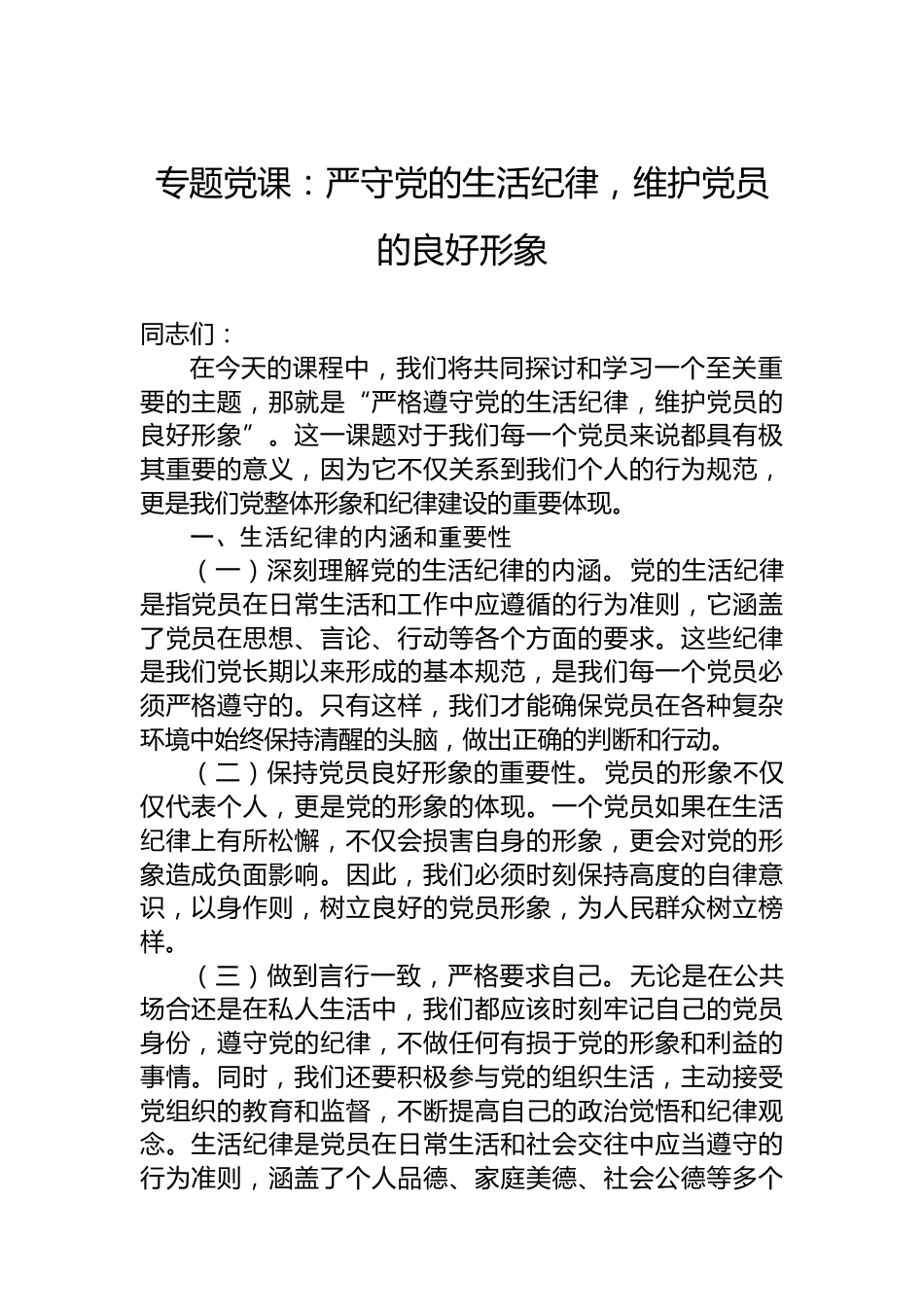 专题党课：严守党的生活纪律，维护党员的良好形象

同志们：

在今天的课程中，我们将共同探讨和学习一个至关重要的主题，那就是“严格遵守党的生活纪律，维护党员的良好形象”。这一课题对于我们每一个党员来说都具有极其重要的意义，因为它不仅关系到我们个人的行为规范，更是我们党整体形象和纪律建设的重要体现。

一、生活纪律的内涵和重要性

（一）深刻理解党的生活纪律的内涵。党的生活纪律是指党员在日常生活和工作中应遵循的行为准则，它涵盖了党员在思想、言论、行动等各个方面的要求。这些纪律是我们党长期以来形成的基本规范，是我们每一个党员必须严格遵守的。只有这样，我们才能确保党员在各种复杂环境中始终保持清醒的头脑，做出正确的判断和行动。

（二）保持党员良好形象的重要性。党员的形象不仅仅代表个人，更是党的形象的体现。一个党员如果在生活纪律上有所松懈，不仅会损害自身的形象，更会对党的形象造成负面影响。因此，我们必须时刻保持高度的自律意识，以身作则，树立良好的党员形象，为人民群众树立榜样。

（三）做到言行一致，严格要求自己。无论是在公共场合还是在私人生活中，我们都应该时刻牢记自己的党员身份，遵守党的纪律，不做任何有损于党的形象和利益的事情。同时，我们还要积极参与党的组织生活，主动接受党组织的教育和监督，不断提高自己的政治觉悟和纪律观念。生活纪律是党员在日常生活和社会交往中应当遵守的行为准则，涵盖了个人品德、家庭美德、社会公德等多个